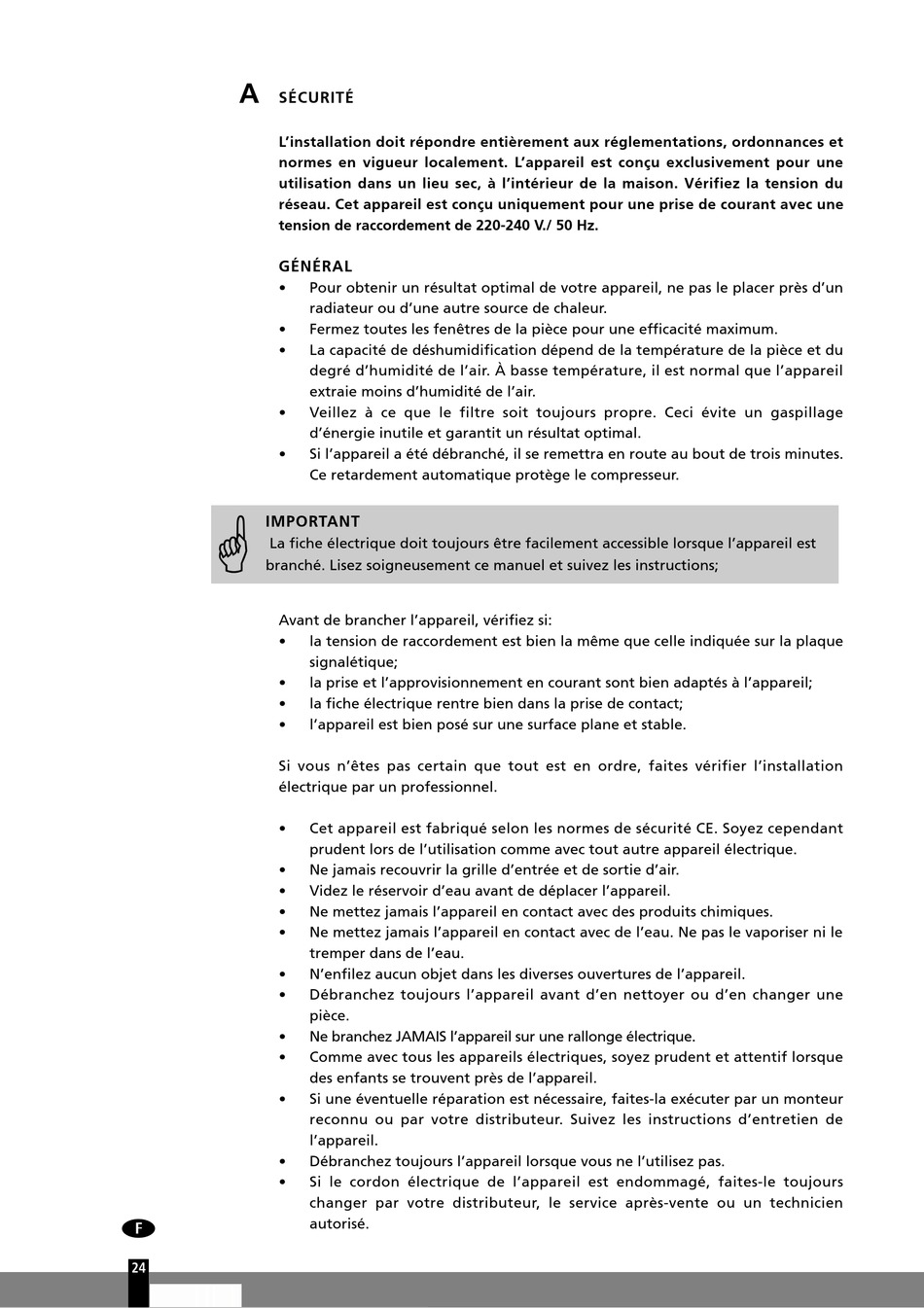 A SÉCURITÉ

L'installation doit répondre entièrement aux réglementations, ordonnances et normes en vigueur localement. L'appareil est conçu exclusivement pour une utilisation dans un lieu sec, à l'intérieur de la maison. Vérifiez la tension du réseau. Cet appareil est conçu uniquement pour une prise de courant avec une tension de raccordement de 220-240 V./ 50 Hz.

GÉNÉRAL
• Pour obtenir un résultat optimal de votre appareil, ne pas le placer près d'un radiateur ou d'une autre source de chaleur.
• Fermez toutes les fenêtres de la pièce pour une efficacité maximum.
• La capacité de déshumidification dépend de la température de la pièce et du degré d'humidité de l'air. À basse température, il est normal que l'appareil extraie moins d'humidité de l'air.
• Veillez à ce que le filtre soit toujours propre. Ceci évite un gaspillage d'énergie inutile et garantit un résultat optimal.
• Si l'appareil a été débranché, il se remettra en route au bout de trois minutes. Ce retardement automatique protège le compresseur.

IMPORTANT
La fiche électrique doit toujours être facilement accessible lorsque l'appareil est branché. Lisez soigneusement ce manuel et suivez les instructions;

Avant de brancher l'appareil, vérifiez si:
• la tension de raccordement est bien la même que celle indiquée sur la plaque signalétique;
• la prise et l'approvisionnement en courant sont bien adaptés à l'appareil;
• la fiche électrique rentre bien dans la prise de contact;
• l'appareil est bien posé sur une surface plane et stable.

Si vous n'êtes pas certain que tout est en ordre, faites vérifier l'installation électrique par un professionnel.

• Cet appareil est fabriqué selon les normes de sécurité CE. Soyez cependant prudent lors de l'utilisation comme avec tout autre appareil électrique.
• Ne jamais recouvrir la grille d'entrée et de sortie d'air.
• Videz le réservoir d'eau avant de déplacer l'appareil.
• Ne mettez jamais l'appareil en contact avec des produits chimiques.
• Ne mettez jamais l'appareil en contact avec de l'eau. Ne pas le vaporiser ni le tremper dans de l'eau.
• N'enfilez aucun objet dans les diverses ouvertures de l'appareil.
• Débranchez toujours l'appareil avant d'en nettoyer ou d'en changer une pièce.
• Ne branchez JAMAIS l'appareil sur une rallonge électrique.
• Comme avec tous les appareils électriques, soyez prudent et attentif lorsque des enfants se trouvent près de l'appareil.
• Si une éventuelle réparation est nécessaire, faites-la exécuter par un monteur reconnu ou par votre distributeur. Suivez les instructions d'entretien de l'appareil.
• Débranchez toujours l'appareil lorsque vous ne l'utilisez pas.
• Si le cordon électrique de l'appareil est endommagé, faites-le toujours changer par votre distributeur, le service après-vente ou un technicien autorisé.

F

24